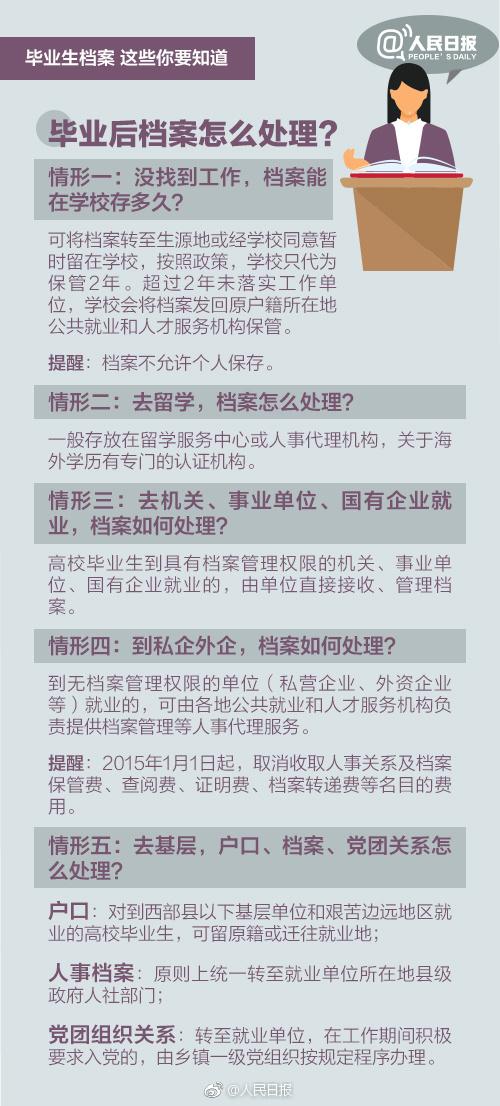 毕业生档案 这些你要知道

@人民日报
PEOPLE'S DAILY

毕业后档案怎么处理？

情形一：没找到工作，档案能在学校存多久？

可将档案转至生源地或经学校同意暂时留在学校，按照政策，学校只代为保管2年。超过2年未落实工作单位，学校会将档案发回原户籍所在地公共就业和人才服务机构保管。

提醒：档案不允许个人保存。

情形二：去留学，档案怎么处理？

一般存放在留学服务中心或人事代理机构，关于海外学历有专门的认证机构。

情形三：去机关、事业单位、国有企业就业，档案如何处理？

高校毕业生到具有档案管理权限的机关、事业单位、国有企业就业的，由单位直接接收、管理档案。

情形四：到私企外企，档案如何处理？

到无档案管理权限的单位（私营企业、外资企业等）就业的，可由各地公共就业和人才服务机构负责提供档案管理等人事代理服务。

提醒：2015年1月1日起，取消收取人事关系及档案保管费、查阅费、证明费、档案转递费等名目的费用。

情形五：去基层，户口、档案、党团关系怎么处理？

户口：对到西部县以下基层单位和艰苦边远地区就业的高校毕业生，可留原籍或迁往就业地；

人事档案：原则上统一转至就业单位所在地县级政府人社部门；

党团组织关系：转至就业单位，在工作期间积极要求入党的，由乡镇一级党组织按规定程序办理。

@人民日报